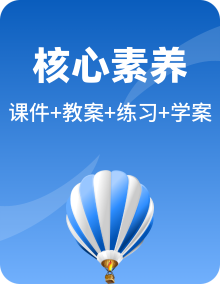 核心素养

课件+教案+练习+学案